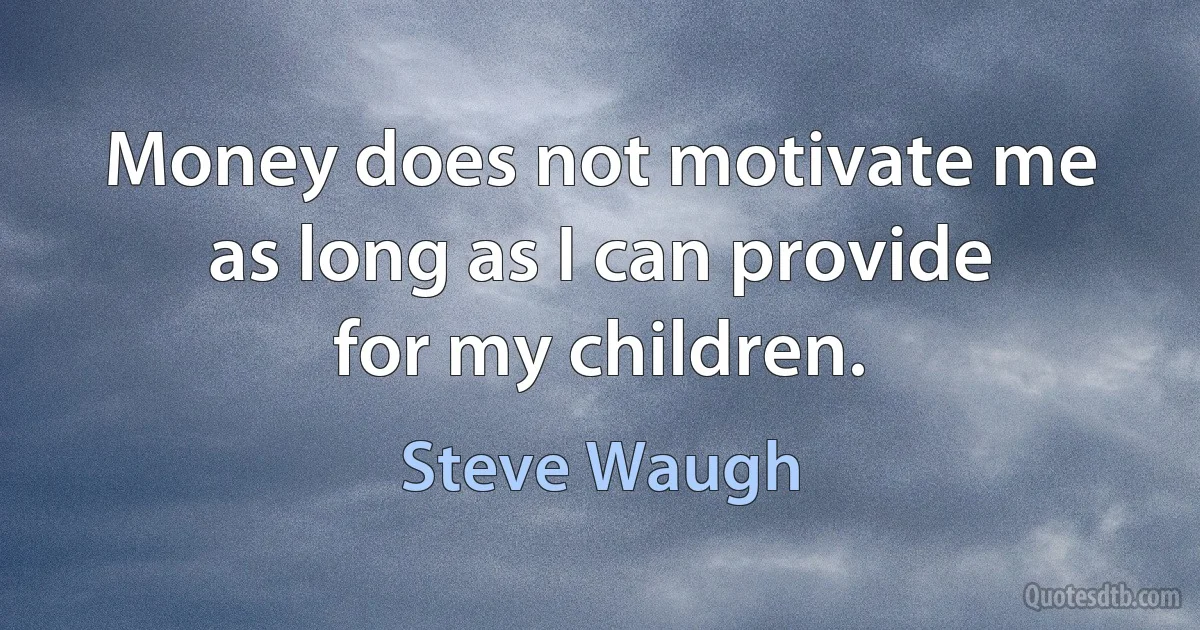 Money does not motivate me as long as I can provide for my children.

Steve Waugh

Quotesdtb.com